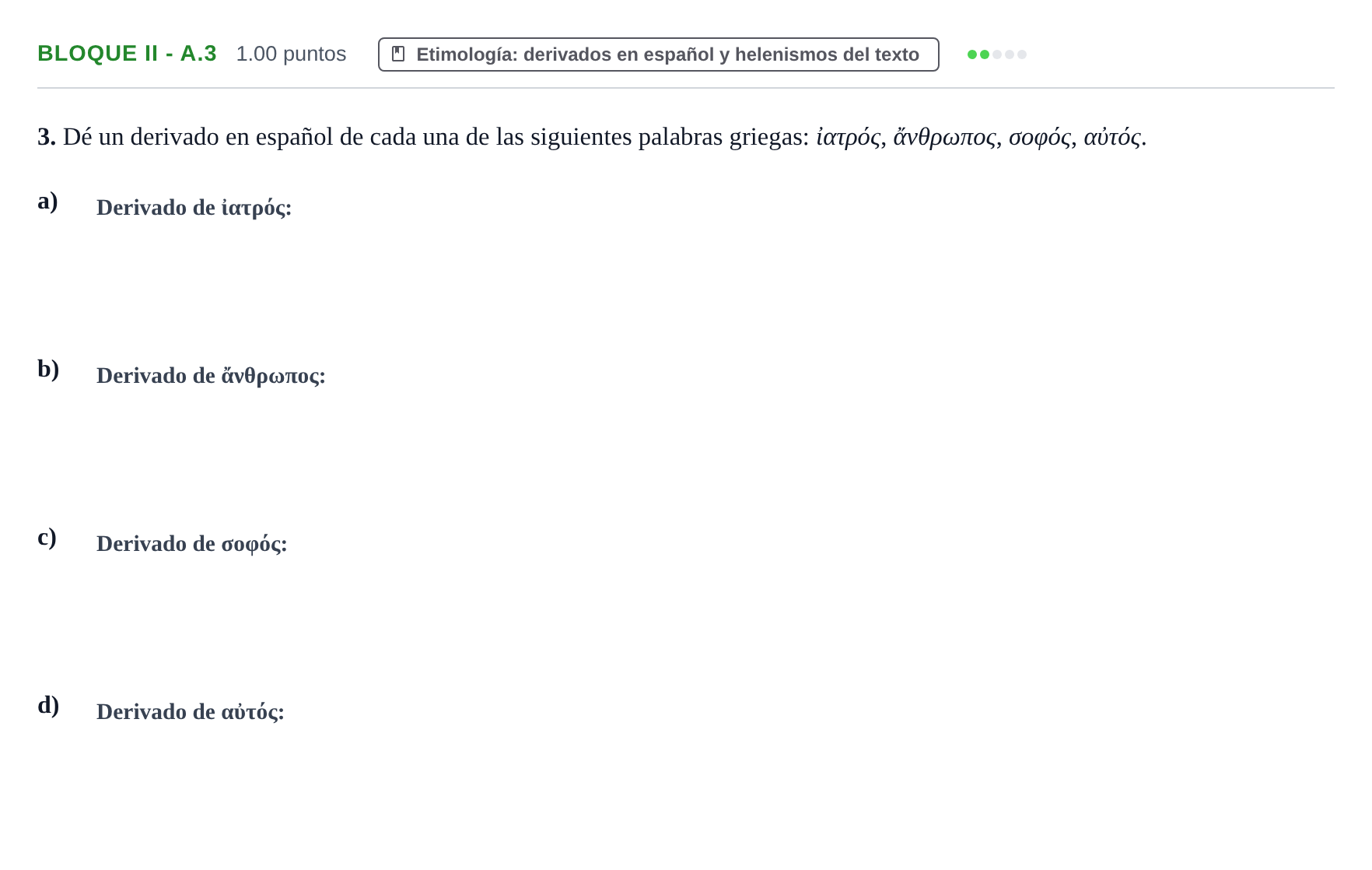 BLOQUE II - A.3 1.00 puntos Etimología: derivados en español y helenismos del texto

3. Dé un derivado en español de cada una de las siguientes palabras griegas: ἰατρός, ἄνθρωπος, σοφός, αὐτός.

a) Derivado de ἰατρός:

b) Derivado de ἄνθρωπος:

c) Derivado de σοφός:

d) Derivado de αὐτός: